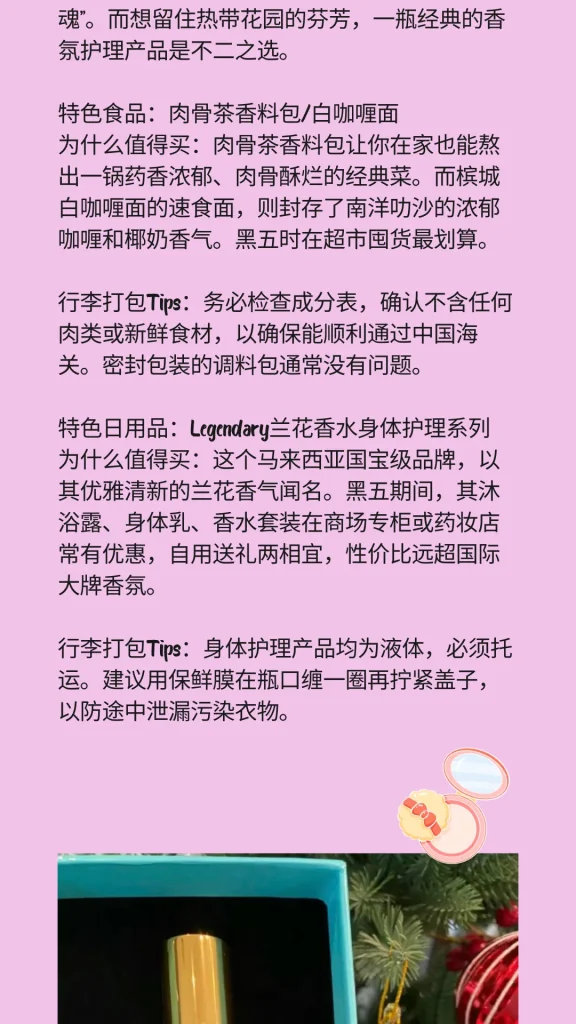 魂”。而想留住热带花园的芬芳，一瓶经典的香氛护理产品是不二之选。

特色食品：肉骨茶香料包/白咖喱面
为什么值得买：肉骨茶香料包让你在家也能熬出一锅药香浓郁、肉骨酥烂的经典菜。而槟城白咖喱面的速食面，则封存了南洋叻沙的浓郁咖喱和椰奶香气。黑五时在超市囤货最划算。

行李打包Tips：务必检查成分表，确认不含任何肉类或新鲜食材，以确保能顺利通过中国海关。密封包装的调料包通常没有问题。

特色日用品：Legendary兰花香水身体护理系列
为什么值得买：这个马来西亚国宝级品牌，以其优雅清新的兰花香气闻名。黑五期间，其沐浴露、身体乳、香水套装在商场专柜或药妆店常有优惠，自用送礼两相宜，性价比远超国际大牌香氛。

行李打包Tips：身体护理产品均为液体，必须托运。建议用保鲜膜在瓶口缠一圈再拧紧盖子，以防途中泄漏污染衣物。